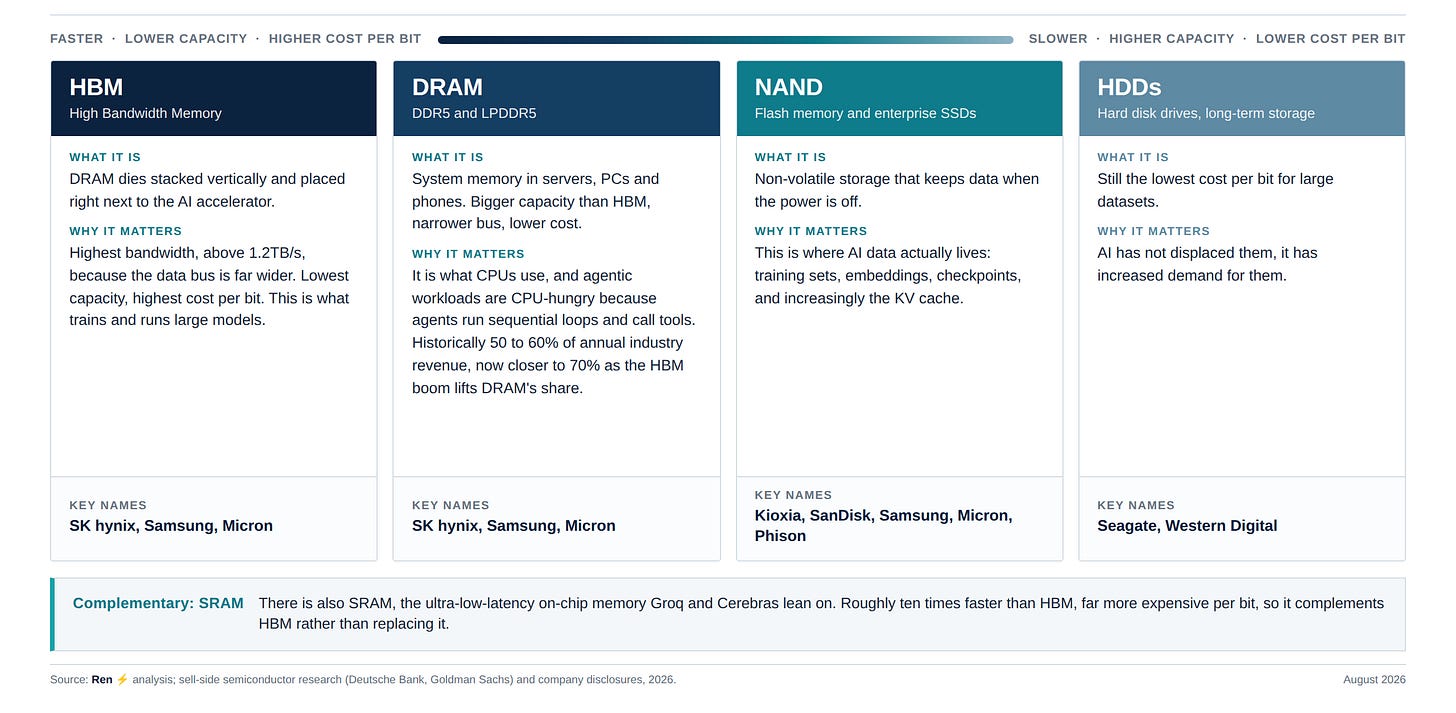 FASTER · LOWER CAPACITY · HIGHER COST PER BIT

SLOWER · HIGHER CAPACITY · LOWER COST PER BIT

HBM
High Bandwidth Memory

WHAT IT IS
DRAM dies stacked vertically and placed right next to the AI accelerator.

WHY IT MATTERS
Highest bandwidth, above 1.2TB/s, because the data bus is far wider. Lowest capacity, highest cost per bit. This is what trains and runs large models.

KEY NAMES
SK hynix, Samsung, Micron

DRAM
DDR5 and LPDDR5

WHAT IT IS
System memory in servers, PCs and phones. Bigger capacity than HBM, narrower bus, lower cost.

WHY IT MATTERS
It is what CPUs use, and agentic workloads are CPU-hungry because agents run sequential loops and call tools. Historically 50 to 60% of annual industry revenue, now closer to 70% as the HBM boom lifts DRAM's share.

KEY NAMES
SK hynix, Samsung, Micron

NAND
Flash memory and enterprise SSDs

WHAT IT IS
Non-volatile storage that keeps data when the power is off.

WHY IT MATTERS
This is where AI data actually lives: training sets, embeddings, checkpoints, and increasingly the KV cache.

KEY NAMES
Kioxia, SanDisk, Samsung, Micron, Phison

HDDs
Hard disk drives, long-term storage

WHAT IT IS
Still the lowest cost per bit for large datasets.

WHY IT MATTERS
AI has not displaced them, it has increased demand for them.

KEY NAMES
Seagate, Western Digital

Complementary: SRAM There is also SRAM, the ultra-low-latency on-chip memory Groq and Cerebras lean on. Roughly ten times faster than HBM, far more expensive per bit, so it complements HBM rather than replacing it.

Source: Ren ⚡ analysis; sell-side semiconductor research (Deutsche Bank, Goldman Sachs) and company disclosures, 2026.

August 2026